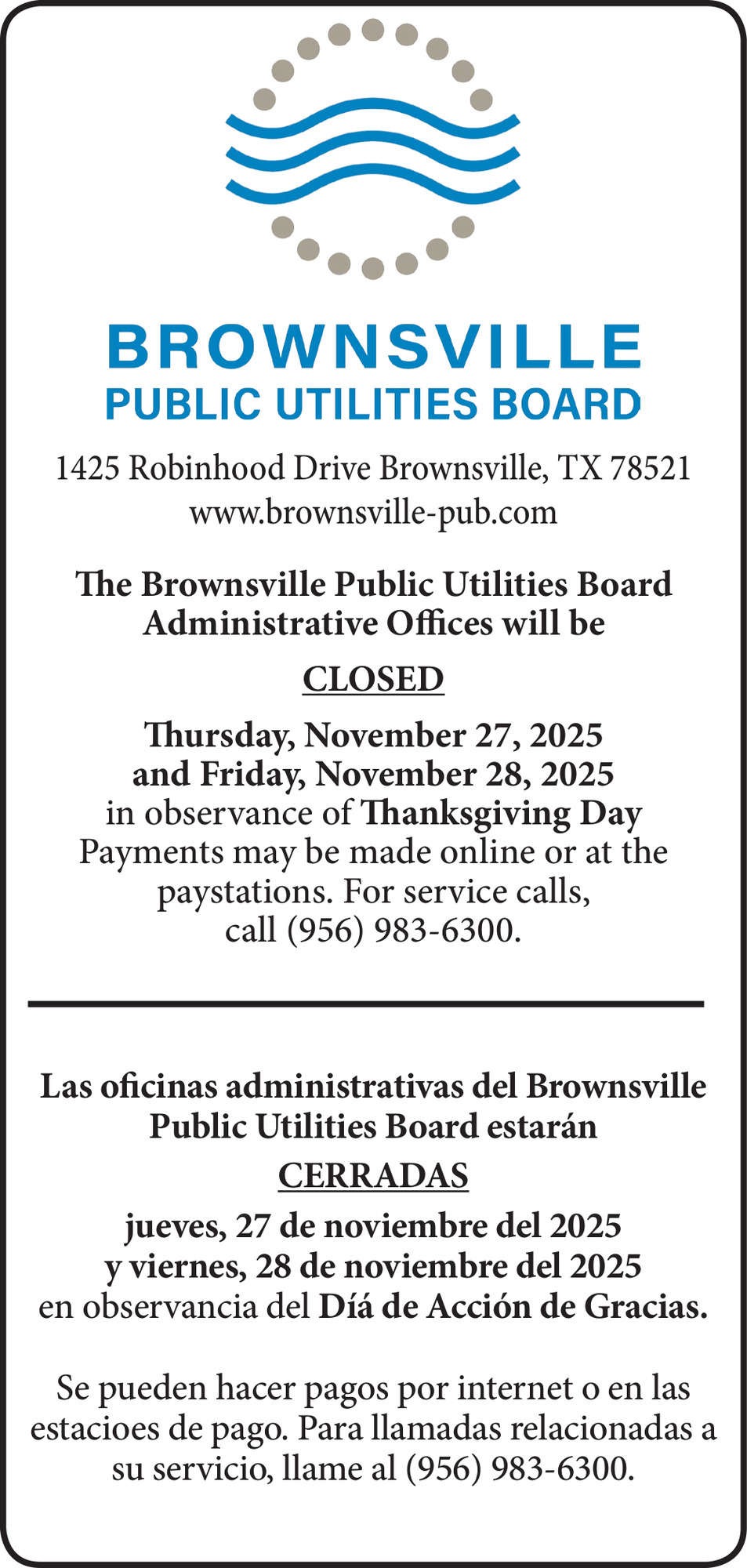 BROWNSVILLE
PUBLIC UTILITIES BOARD

1425 Robinhood Drive Brownsville, TX 78521
www.brownsville-pub.com

The Brownsville Public Utilities Board Administrative Offices will be

CLOSED

Thursday, November 27, 2025 and Friday, November 28, 2025 in observance of Thanksgiving Day Payments may be made online or at the paystations. For service calls, call (956) 983-6300.

Las oficinas administrativas del Brownsville Public Utilities Board estarán

CERRADAS

jueves, 27 de noviembre del 2025 y viernes, 28 de noviembre del 2025 en observancia del Díá de Acción de Gracias.

Se pueden hacer pagos por internet o en las estacioes de pago. Para llamadas relacionadas a su servicio, llame al (956) 983-6300.